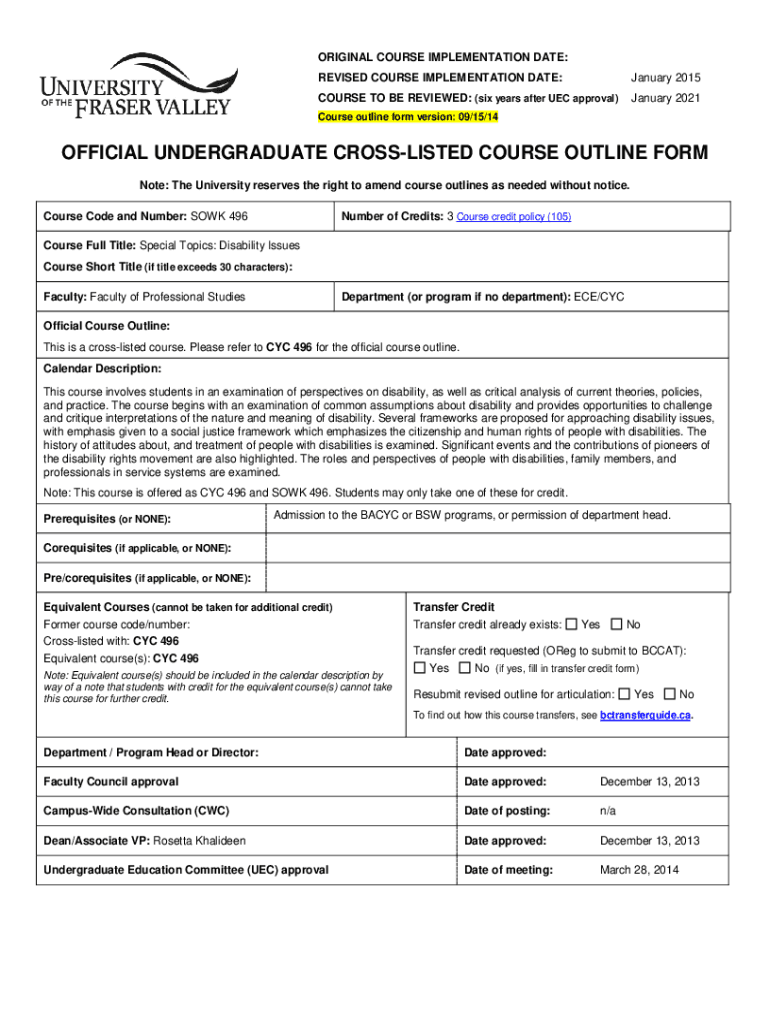 UNIVERSITY OF THE FRASER VALLEY

ORIGINAL COURSE IMPLEMENTATION DATE:
REVISED COURSE IMPLEMENTATION DATE: January 2015
COURSE TO BE REVIEWED: (six years after UEC approval) January 2021
Course outline form version: 09/15/14

OFFICIAL UNDERGRADUATE CROSS-LISTED COURSE OUTLINE FORM

Note: The University reserves the right to amend course outlines as needed without notice.

Course Code and Number: SOWK 496
Number of Credits: 3 Course credit policy (105)

Course Full Title: Special Topics: Disability Issues
Course Short Title (if title exceeds 30 characters):

Faculty: Faculty of Professional Studies
Department (or program if no department): ECE/CYC

Official Course Outline:
This is a cross-listed course. Please refer to CYC 496 for the official course outline.

Calendar Description:
This course involves students in an examination of perspectives on disability, as well as critical analysis of current theories, policies, and practice. The course begins with an examination of common assumptions about disability and provides opportunities to challenge and critique interpretations of the nature and meaning of disability. Several frameworks are proposed for approaching disability issues, with emphasis given to a social justice framework which emphasizes the citizenship and human rights of people with disabilities. The history of attitudes about, and treatment of people with disabilities is examined. Significant events and the contributions of pioneers of the disability rights movement are also highlighted. The roles and perspectives of people with disabilities, family members, and professionals in service systems are examined.
Note: This course is offered as CYC 496 and SOWK 496. Students may only take one of these for credit.

Prerequisites (or NONE): Admission to the BACYC or BSW programs, or permission of department head.

Corequisites (if applicable, or NONE):

Pre/corequisites (if applicable, or NONE):

Equivalent Courses (cannot be taken for additional credit)
Former course code/number:
Cross-listed with: CYC 496
Equivalent course(s): CYC 496
Note: Equivalent course(s) should be included in the calendar description by way of a note that students with credit for the equivalent course(s) cannot take this course for further credit.

Transfer Credit
Transfer credit already exists: ☐ Yes ☐ No
Transfer credit requested (OReg to submit to BCCAT): ☐ Yes ☐ No (if yes, fill in transfer credit form)
Resubmit revised outline for articulation: ☐ Yes ☐ No
To find out how this course transfers, see bctransferguide.ca.

| Department / Program Head or Director: | Date approved: | |
|---|---|---|
| Faculty Council approval | Date approved: | December 13, 2013 |
| Campus-Wide Consultation (CWC) | Date of posting: | n/a |
| Dean/Associate VP: Rosetta Khalideen | Date approved: | December 13, 2013 |
| Undergraduate Education Committee (UEC) approval | Date of meeting: | March 28, 2014 |